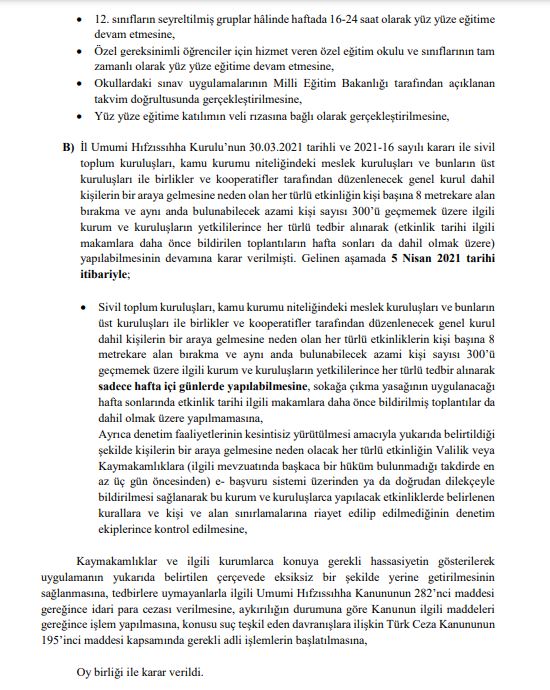 • 12. sınıfların seyreltilmiş gruplar hâlinde haftada 16-24 saat olarak yüz yüze eğitime devam etmesine,
• Özel gereksinimli öğrenciler için hizmet veren özel eğitim okulu ve sınıflarının tam zamanlı olarak yüz yüze eğitime devam etmesine,
• Okullardaki sınav uygulamalarının Milli Eğitim Bakanlığı tarafından açıklanan takvim doğrultusunda gerçekleştirilmesine,
• Yüz yüze eğitime katılımın veli rızasına bağlı olarak gerçekleştirilmesine,

B) İl Umumi Hıfzıssıhha Kurulu'nun 30.03.2021 tarihli ve 2021-16 sayılı kararı ile sivil toplum kuruluşları, kamu kurumu niteliğindeki meslek kuruluşları ve bunların üst kuruluşları ile birlikler ve kooperatifler tarafından düzenlenecek genel kurul dahil kişilerin bir araya gelmesine neden olan her türlü etkinliğin kişi başına 8 metrekare alan bırakma ve aynı anda bulunabilecek azami kişi sayısı 300'ü geçmemek üzere ilgili kurum ve kuruluşların yetkililerince her türlü tedbir alınarak (etkinlik tarihi ilgili makamlara daha önce bildirilen toplantıların hafta sonları da dahil olmak üzere) yapılabilmesinin devamına karar verilmişti. Gelinen aşamada 5 Nisan 2021 tarihi itibariyle;

• Sivil toplum kuruluşları, kamu kurumu niteliğindeki meslek kuruluşları ve bunların üst kuruluşları ile birlikler ve kooperatifler tarafından düzenlenecek genel kurul dahil kişilerin bir araya gelmesine neden olan her türlü etkinliklerin kişi başına 8 metrekare alan bırakma ve aynı anda bulunabilecek azami kişi sayısı 300'ü geçmemek üzere ilgili kurum ve kuruluşların yetkililerince her türlü tedbir alınarak sadece hafta içi günlerde yapılabilmesine, sokağa çıkma yasağının uygulanacağı hafta sonlarında etkinlik tarihi ilgili makamlara daha önce bildirilmiş toplantılar da dahil olmak üzere yapılmamasına,
Ayrıca denetim faaliyetlerinin kesintisiz yürütülmesi amacıyla yukarıda belirtildiği şekilde kişilerin bir araya gelmesine neden olacak her türlü etkinliğin Valilik veya Kaymakamlıklara (ilgili mevzuatında başkaca bir hüküm bulunmadığı takdirde en az üç gün öncesinden) e- başvuru sistemi üzerinden ya da doğrudan dilekçeyle bildirilmesi sağlanarak bu kurum ve kuruluşlarca yapılacak etkinliklerde belirlenen kurallara ve kişi ve alan sınırlamalarına riayet edilip edilmediğinin denetim ekiplerince kontrol edilmesine,

Kaymakamlıklar ve ilgili kurumlarca konuya gerekli hassasiyetin gösterilerek uygulamanın yukarıda belirtilen çerçevede eksiksiz bir şekilde yerine getirilmesinin sağlanmasına, tedbirlere uymayanlarla ilgili Umumi Hıfzıssıhha Kanununun 282'nci maddesi gereğince idari para cezası verilmesine, aykırılığın durumuna göre Kanunun ilgili maddeleri gereğince işlem yapılmasına, konusu suç teşkil eden davranışlara ilişkin Türk Ceza Kanununun 195'inci maddesi kapsamında gerekli adli işlemlerin başlatılmasına,

Oy birliği ile karar verildi.